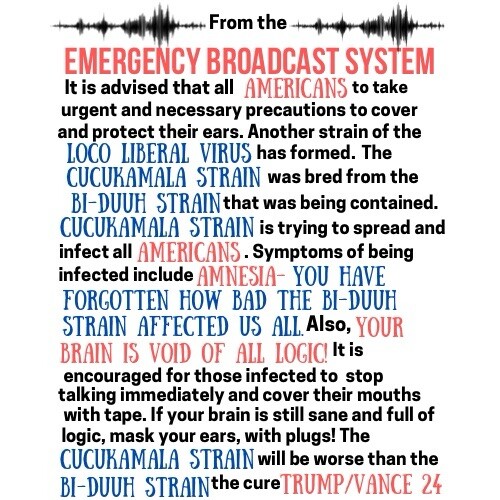 From the

EMERGENCY BROADCAST SYSTEM

It is advised that all AMERICANS to take urgent and necessary precautions to cover and protect their ears. Another strain of the LOCO LIBERAL VIRUS has formed. The CUCUKAMALA STRAIN was bred from the BI-DUUH STRAIN that was being contained. CUCUKAMALA STRAIN is trying to spread and infect all AMERICANS . Symptoms of being infected include AMNESIA- YOU HAVE FORGOTTEN HOW BAD THE BI-DUUH STRAIN AFFECTED US ALL. Also, YOUR BRAIN IS VOID OF ALL LOGIC! It is encouraged for those infected to stop talking immediately and cover their mouths with tape. If your brain is still sane and full of logic, mask your ears, with plugs! The CUCUKAMALA STRAIN will be worse than the BI-DUUH STRAIN the cure TRUMP/VANCE 24